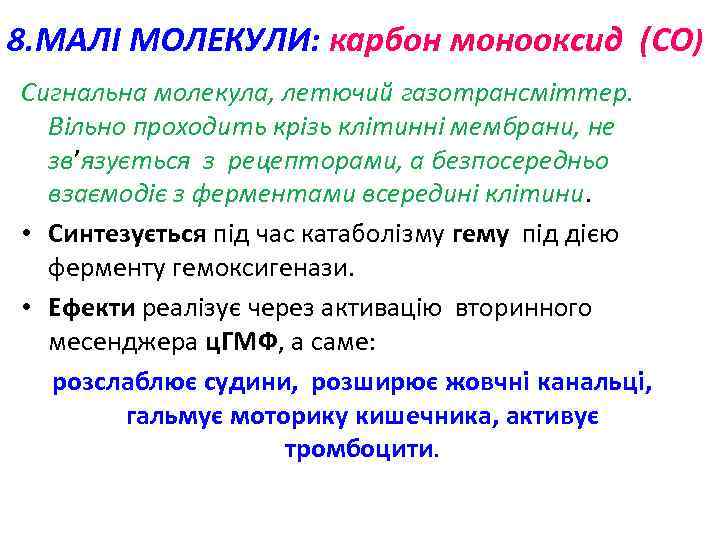 8.МАЛІ МОЛЕКУЛИ: карбон монооксид (CO)

Сигнальна молекула, летючий газотрансміттер. Вільно проходить крізь клітинні мембрани, не зв'язується з рецепторами, а безпосередньо взаємодіє з ферментами всередині клітини.

• Синтезується під час катаболізму гему під дією ферменту гемоксигенази.

• Ефекти реалізує через активацію вторинного месенджера цГМФ, а саме:

розслаблює судини, розширює жовчні канальці, гальмує моторику кишечника, активує тромбоцити.